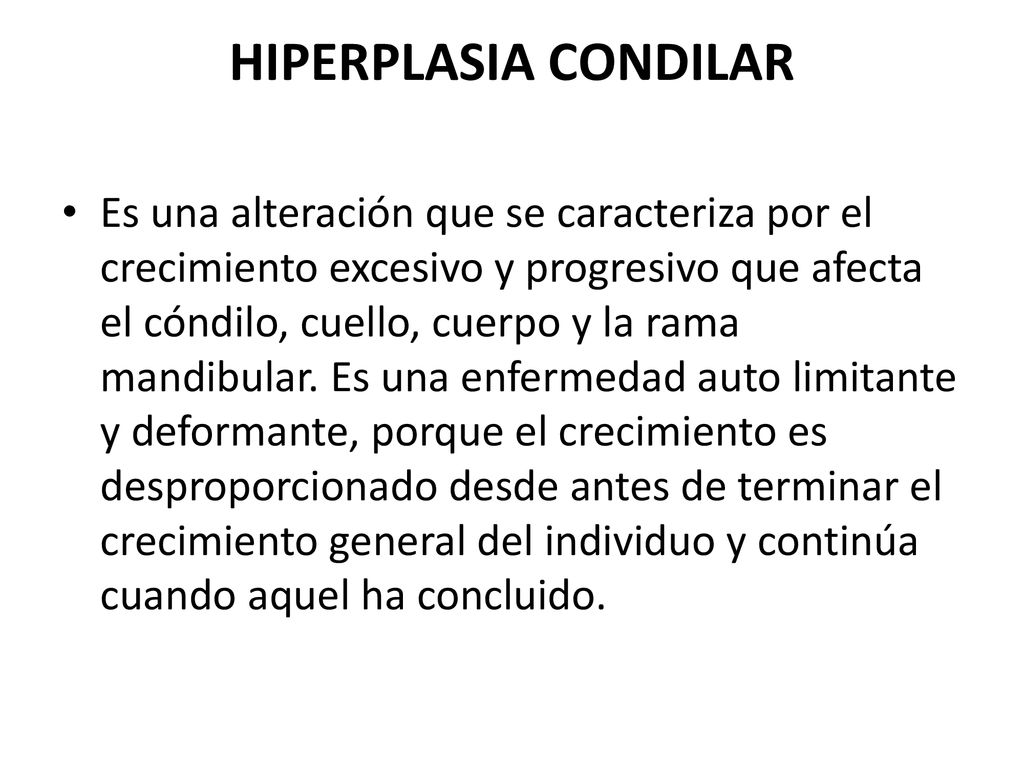 HIPERPLASIA CONDILAR

• Es una alteración que se caracteriza por el crecimiento excesivo y progresivo que afecta el cóndilo, cuello, cuerpo y la rama mandibular. Es una enfermedad auto limitante y deformante, porque el crecimiento es desproporcionado desde antes de terminar el crecimiento general del individuo y continúa cuando aquel ha concluido.